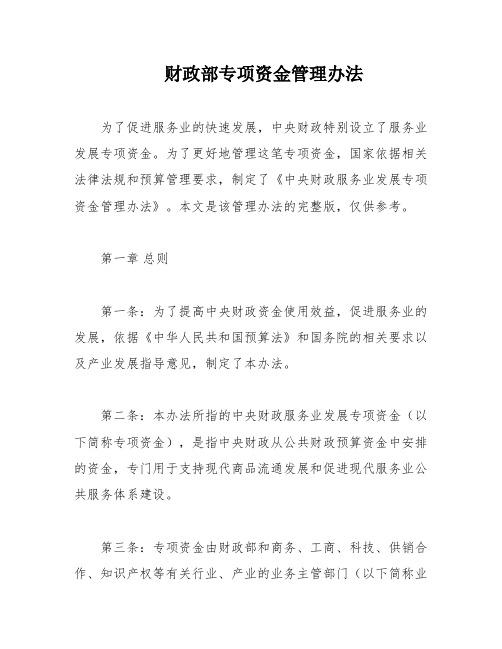 财政部专项资金管理办法

为了促进服务业的快速发展，中央财政特别设立了服务业发展专项资金。为了更好地管理这笔专项资金，国家依据相关法律法规和预算管理要求，制定了《中央财政服务业发展专项资金管理办法》。本文是该管理办法的完整版，仅供参考。

第一章 总则

第一条：为了提高中央财政资金使用效益，促进服务业的发展，依据《中华人民共和国预算法》和国务院的相关要求以及产业发展指导意见，制定了本办法。

第二条：本办法所指的中央财政服务业发展专项资金（以下简称专项资金），是指中央财政从公共财政预算资金中安排的资金，专门用于支持现代商品流通发展和促进现代服务业公共服务体系建设。

第三条：专项资金由财政部和商务、工商、科技、供销合作、知识产权等有关行业、产业的业务主管部门（以下简称业